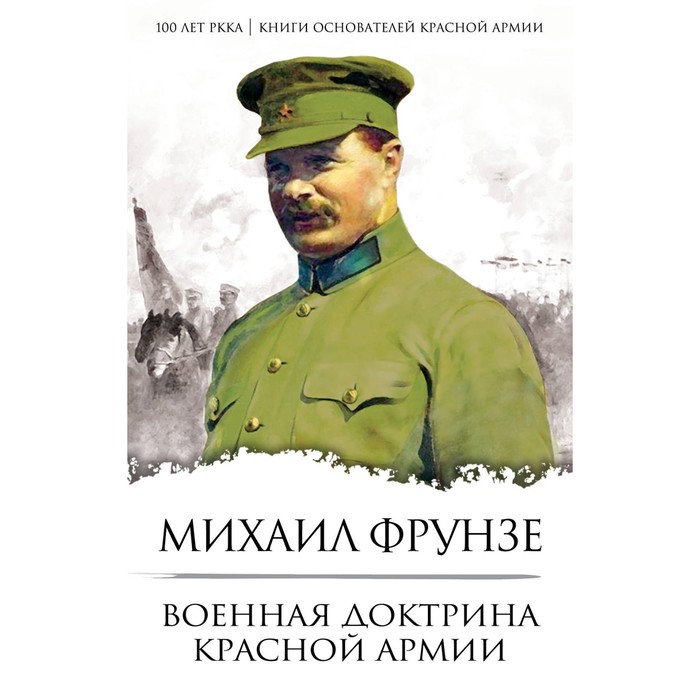 100 ЛЕТ РККА | КНИГИ ОСНОВАТЕЛЕЙ КРАСНОЙ АРМИИ

МИХАИЛ ФРУНЗЕ

ВОЕННАЯ ДОКТРИНА КРАСНОЙ АРМИИ